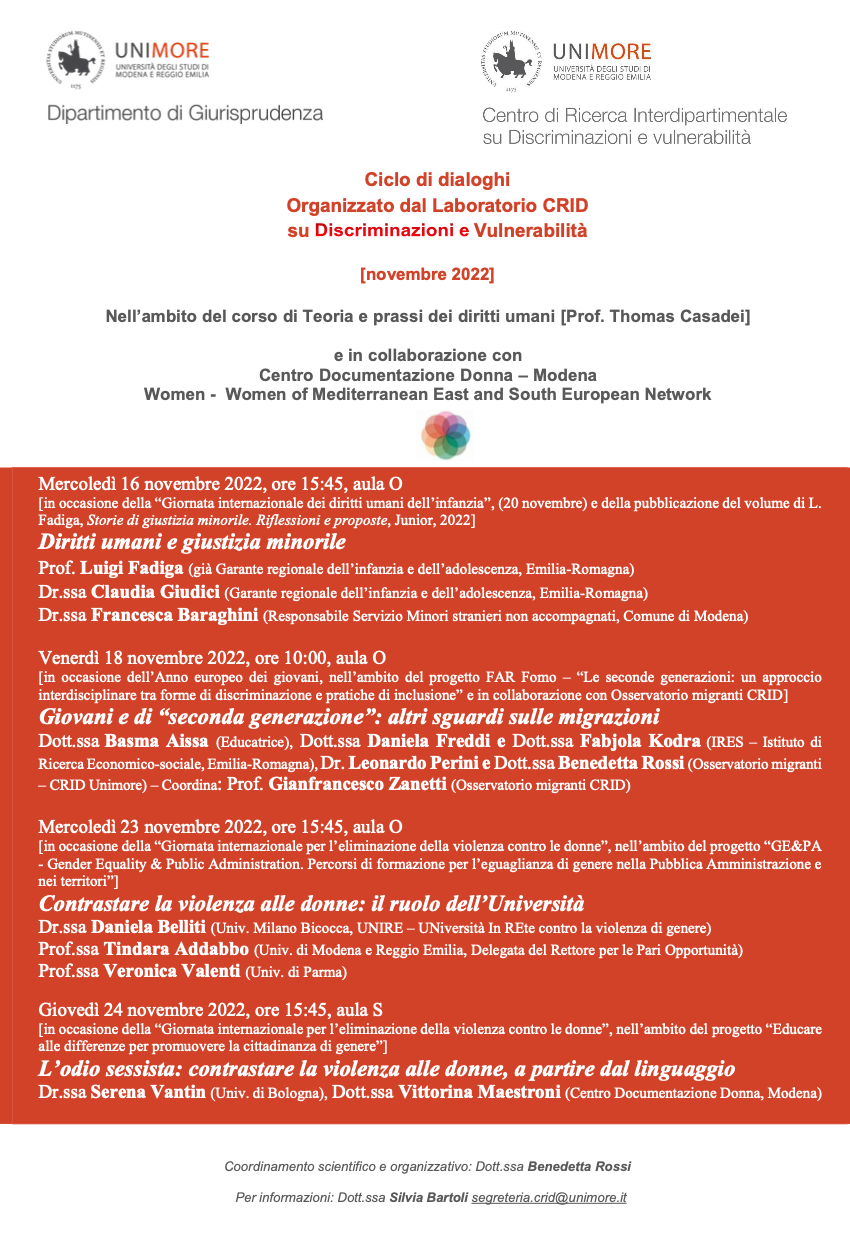 UNIMORE
UNIVERSITÀ DEGLI STUDI DI MODENA E REGGIO EMILIA

Dipartimento di Giurisprudenza

UNIMORE
UNIVERSITÀ DEGLI STUDI DI MODENA E REGGIO EMILIA

Centro di Ricerca Interdipartimentale su Discriminazioni e vulnerabilità

Ciclo di dialoghi
Organizzato dal Laboratorio CRID
su Discriminazioni e Vulnerabilità

[novembre 2022]

Nell'ambito del corso di Teoria e prassi dei diritti umani [Prof. Thomas Casadei]

e in collaborazione con
Centro Documentazione Donna – Modena
Women - Women of Mediterranean East and South European Network

Mercoledì 16 novembre 2022, ore 15:45, aula O
[in occasione della "Giornata internazionale dei diritti umani dell'infanzia", (20 novembre) e della pubblicazione del volume di L. Fadiga, Storie di giustizia minorile. Riflessioni e proposte, Junior, 2022]
Diritti umani e giustizia minorile
Prof. Luigi Fadiga (già Garante regionale dell'infanzia e dell'adolescenza, Emilia-Romagna)
Dr.ssa Claudia Giudici (Garante regionale dell'infanzia e dell'adolescenza, Emilia-Romagna)
Dr.ssa Francesca Baraghini (Responsabile Servizio Minori stranieri non accompagnati, Comune di Modena)

Venerdì 18 novembre 2022, ore 10:00, aula O
[in occasione dell'Anno europeo dei giovani, nell'ambito del progetto FAR Fomo – "Le seconde generazioni: un approccio interdisciplinare tra forme di discriminazione e pratiche di inclusione" e in collaborazione con Osservatorio migranti CRID]
Giovani e di "seconda generazione": altri sguardi sulle migrazioni
Dott.ssa Basma Aissa (Educatrice), Dott.ssa Daniela Freddi e Dott.ssa Fabjola Kodra (IRES – Istituto di Ricerca Economico-sociale, Emilia-Romagna), Dr. Leonardo Perini e Dott.ssa Benedetta Rossi (Osservatorio migranti – CRID Unimore) – Coordina: Prof. Gianfrancesco Zanetti (Osservatorio migranti CRID)

Mercoledì 23 novembre 2022, ore 15:45, aula O
[in occasione della "Giornata internazionale per l'eliminazione della violenza contro le donne", nell'ambito del progetto "GE&PA - Gender Equality & Public Administration. Percorsi di formazione per l'eguaglianza di genere nella Pubblica Amministrazione e nei territori"]
Contrastare la violenza alle donne: il ruolo dell'Università
Dr.ssa Daniela Belliti (Univ. Milano Bicocca, UNIRE – UNiversità In REte contro la violenza di genere)
Prof.ssa Tindara Addabbo (Univ. di Modena e Reggio Emilia, Delegata del Rettore per le Pari Opportunità)
Prof.ssa Veronica Valenti (Univ. di Parma)

Giovedì 24 novembre 2022, ore 15:45, aula S
[in occasione della "Giornata internazionale per l'eliminazione della violenza contro le donne", nell'ambito del progetto "Educare alle differenze per promuovere la cittadinanza di genere"]
L'odio sessista: contrastare la violenza alle donne, a partire dal linguaggio
Dr.ssa Serena Vantin (Univ. di Bologna), Dott.ssa Vittorina Maestroni (Centro Documentazione Donna, Modena)

Coordinamento scientifico e organizzativo: Dott.ssa Benedetta Rossi

Per informazioni: Dott.ssa Silvia Bartoli segreteria.crid@unimore.it